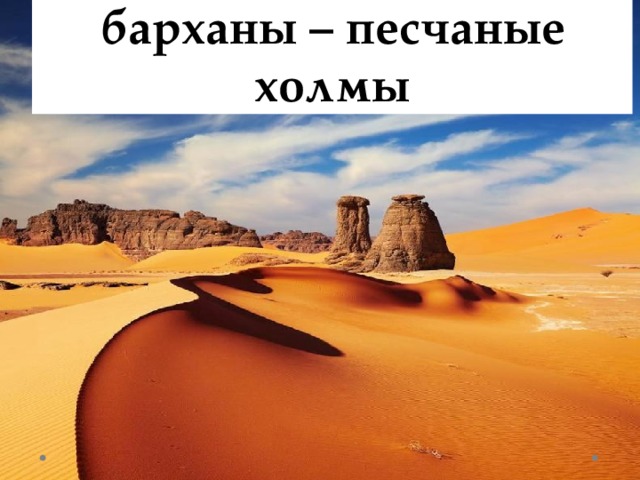 барханы – песчаные холмы